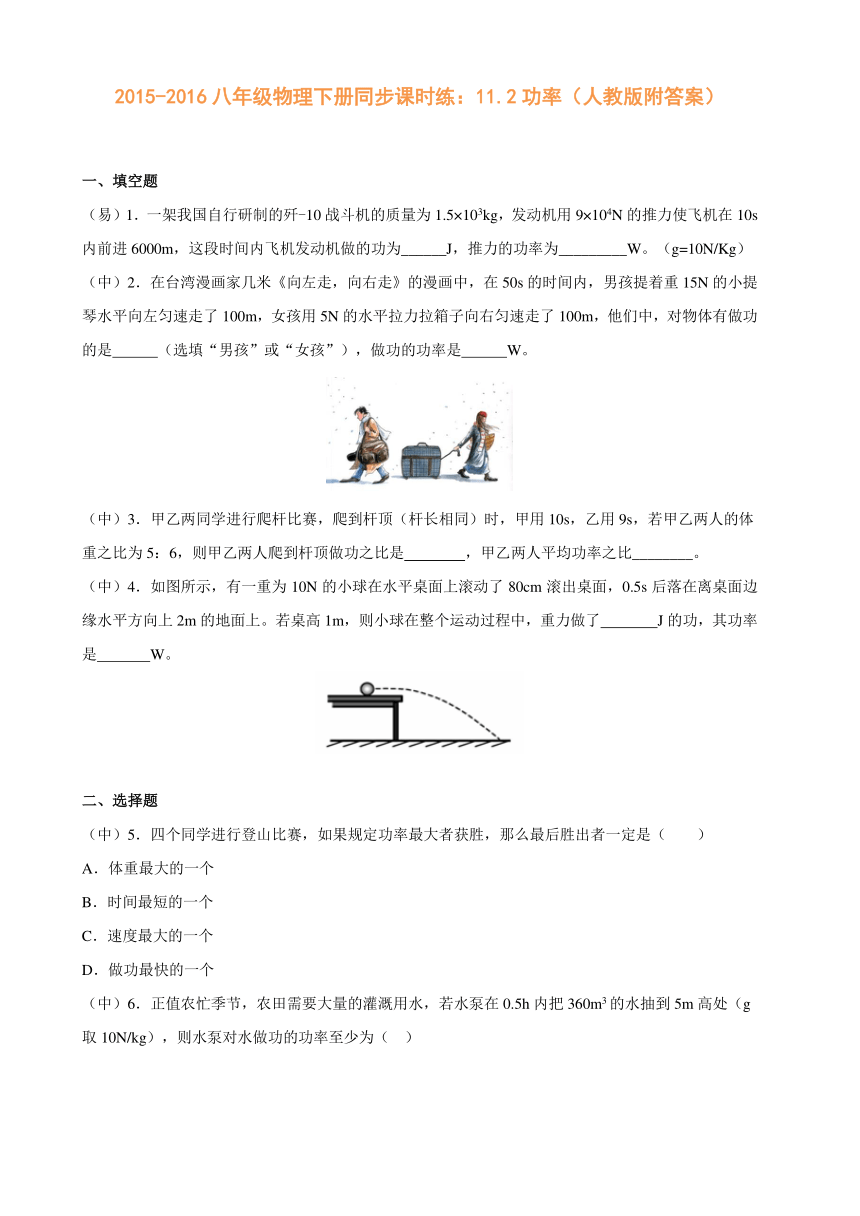 2015-2016 八年级物理下册同步课时练：11.2 功率（人教版附答案）

一、填空题

（易）1．一架我国自行研制的歼-10 战斗机的质量为 $1.5\times10^3$kg，发动机用 $9\times10^4$N 的推力使飞机在 10s 内前进 6000m，这段时间内飞机发动机做的功为______J，推力的功率为_________W。（g=10N/Kg）

（中）2．在台湾漫画家几米《向左走，向右走》的漫画中，在 50s 的时间内，男孩提着重 15N 的小提琴水平向左匀速走了 100m，女孩用 5N 的水平拉力拉箱子向右匀速走了 100m，他们中，对物体有做功的是______（选填“男孩”或“女孩”），做功的功率是______W。

（中）3．甲乙两同学进行爬杆比赛，爬到杆顶（杆长相同）时，甲用 10s，乙用 9s，若甲乙两人的体重之比为 5：6，则甲乙两人爬到杆顶做功之比是________，甲乙两人平均功率之比________。

（中）4．如图所示，有一重为 10N 的小球在水平桌面上滚动了 80cm 滚出桌面，0.5s 后落在离桌面边缘水平方向上 2m 的地面上。若桌高 1m，则小球在整个运动过程中，重力做了_______J 的功，其功率是_______W。

二、选择题

（中）5．四个同学进行登山比赛，如果规定功率最大者获胜，那么最后胜出者一定是（　　）

A．体重最大的一个

B．时间最短的一个

C．速度最大的一个

D．做功最快的一个

（中）6．正值农忙季节，农田需要大量的灌溉用水，若水泵在 0.5h 内把 $360m^3$ 的水抽到 5m 高处（g 取 10N/kg），则水泵对水做功的功率至少为（　）